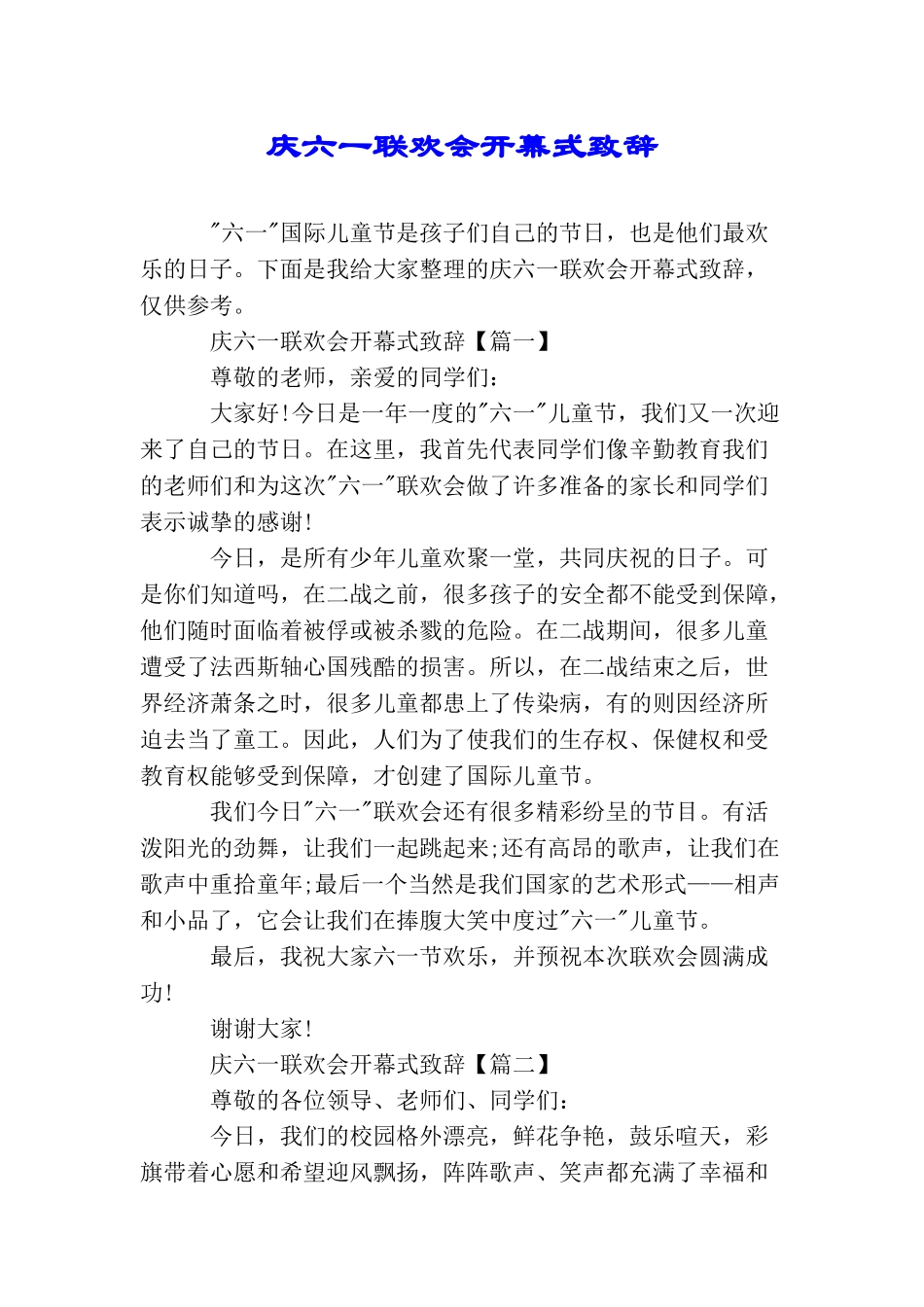 庆六一联欢会开幕式致辞

"六一"国际儿童节是孩子们自己的节日，也是他们最欢乐的日子。下面是我给大家整理的庆六一联欢会开幕式致辞，仅供参考。

庆六一联欢会开幕式致辞【篇一】

尊敬的老师，亲爱的同学们：

大家好!今日是一年一度的"六一"儿童节，我们又一次迎来了自己的节日。在这里，我首先代表同学们像辛勤教育我们的老师们和为这次"六一"联欢会做了许多准备的家长和同学们表示诚挚的感谢!

今日，是所有少年儿童欢聚一堂，共同庆祝的日子。可是你们知道吗，在二战之前，很多孩子的安全都不能受到保障，他们随时面临着被俘或被杀戮的危险。在二战期间，很多儿童遭受了法西斯轴心国残酷的损害。所以，在二战结束之后，世界经济萧条之时，很多儿童都患上了传染病，有的则因经济所迫去当了童工。因此，人们为了使我们的生存权、保健权和受教育权能够受到保障，才创建了国际儿童节。

我们今日"六一"联欢会还有很多精彩纷呈的节目。有活泼阳光的劲舞，让我们一起跳起来;还有高昂的歌声，让我们在歌声中重拾童年;最后一个当然是我们国家的艺术形式——相声和小品了，它会让我们在捧腹大笑中度过"六一"儿童节。

最后，我祝大家六一节欢乐，并预祝本次联欢会圆满成功!

谢谢大家!

庆六一联欢会开幕式致辞【篇二】

尊敬的各位领导、老师们、同学们：

今日，我们的校园格外漂亮，鲜花争艳，鼓乐喧天，彩旗带着心愿和希望迎风飘扬，阵阵歌声、笑声都充满了幸福和